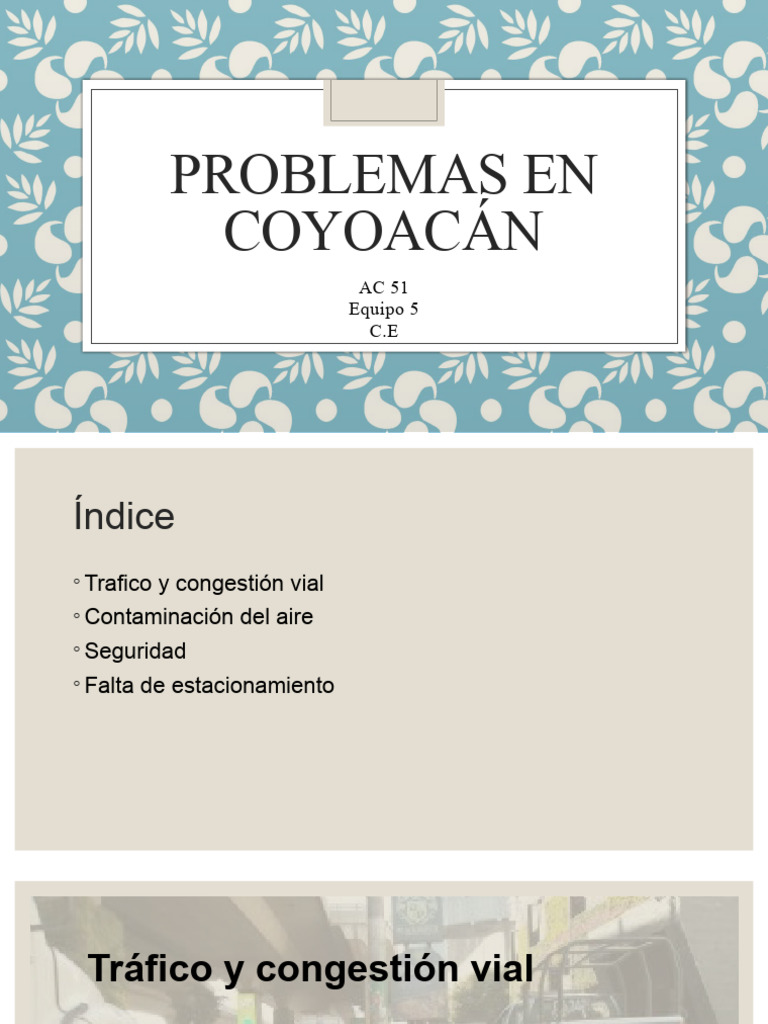 PROBLEMAS EN COYOACÁN

AC 51
Equipo 5
C.E

Índice

◦ Trafico y congestión vial
◦ Contaminación del aire
◦ Seguridad
◦ Falta de estacionamiento

Tráfico y congestión vial